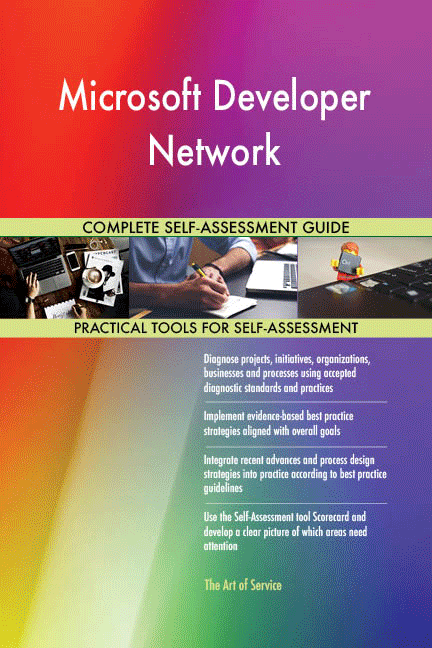 Microsoft Developer Network

COMPLETE SELF-ASSESSMENT GUIDE

PRACTICAL TOOLS FOR SELF-ASSESSMENT

Diagnose projects, initiatives, organizations, businesses and processes using accepted diagnostic standards and practices

Implement evidence-based best practice strategies aligned with overall goals

Integrate recent advances and process design strategies into practice according to best practice guidelines

Use the Self-Assessment tool Scorecard and develop a clear picture of which areas need attention

The Art of Service